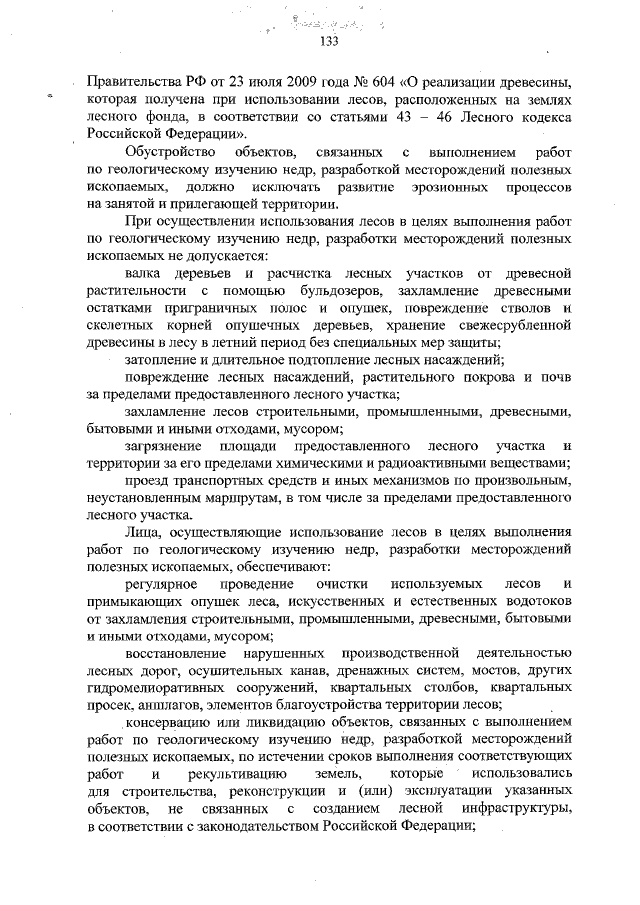 133

Правительства РФ от 23 июля 2009 года № 604 «О реализации древесины, которая получена при использовании лесов, расположенных на землях лесного фонда, в соответствии со статьями 43 – 46 Лесного кодекса Российской Федерации».

Обустройство объектов, связанных с выполнением работ по геологическому изучению недр, разработкой месторождений полезных ископаемых, должно исключать развитие эрозионных процессов на занятой и прилегающей территории.

При осуществлении использования лесов в целях выполнения работ по геологическому изучению недр, разработки месторождений полезных ископаемых не допускается:

валка деревьев и расчистка лесных участков от древесной растительности с помощью бульдозеров, захламление древесными остатками приграничных полос и опушек, повреждение стволов и скелетных корней опушечных деревьев, хранение свежесрубленной древесины в лесу в летний период без специальных мер защиты;

затопление и длительное подтопление лесных насаждений;

повреждение лесных насаждений, растительного покрова и почв за пределами предоставленного лесного участка;

захламление лесов строительными, промышленными, древесными, бытовыми и иными отходами, мусором;

загрязнение площади предоставленного лесного участка и территории за его пределами химическими и радиоактивными веществами;

проезд транспортных средств и иных механизмов по произвольным, неустановленным маршрутам, в том числе за пределами предоставленного лесного участка.

Лица, осуществляющие использование лесов в целях выполнения работ по геологическому изучению недр, разработки месторождений полезных ископаемых, обеспечивают:

регулярное проведение очистки используемых лесов и примыкающих опушек леса, искусственных и естественных водотоков от захламления строительными, промышленными, древесными, бытовыми и иными отходами, мусором;

восстановление нарушенных производственной деятельностью лесных дорог, осушительных канав, дренажных систем, мостов, других гидромелиоративных сооружений, квартальных столбов, квартальных просек, аншлагов, элементов благоустройства территории лесов;

консервацию или ликвидацию объектов, связанных с выполнением работ по геологическому изучению недр, разработкой месторождений полезных ископаемых, по истечении сроков выполнения соответствующих работ и рекультивацию земель, которые использовались для строительства, реконструкции и (или) эксплуатации указанных объектов, не связанных с созданием лесной инфраструктуры, в соответствии с законодательством Российской Федерации;